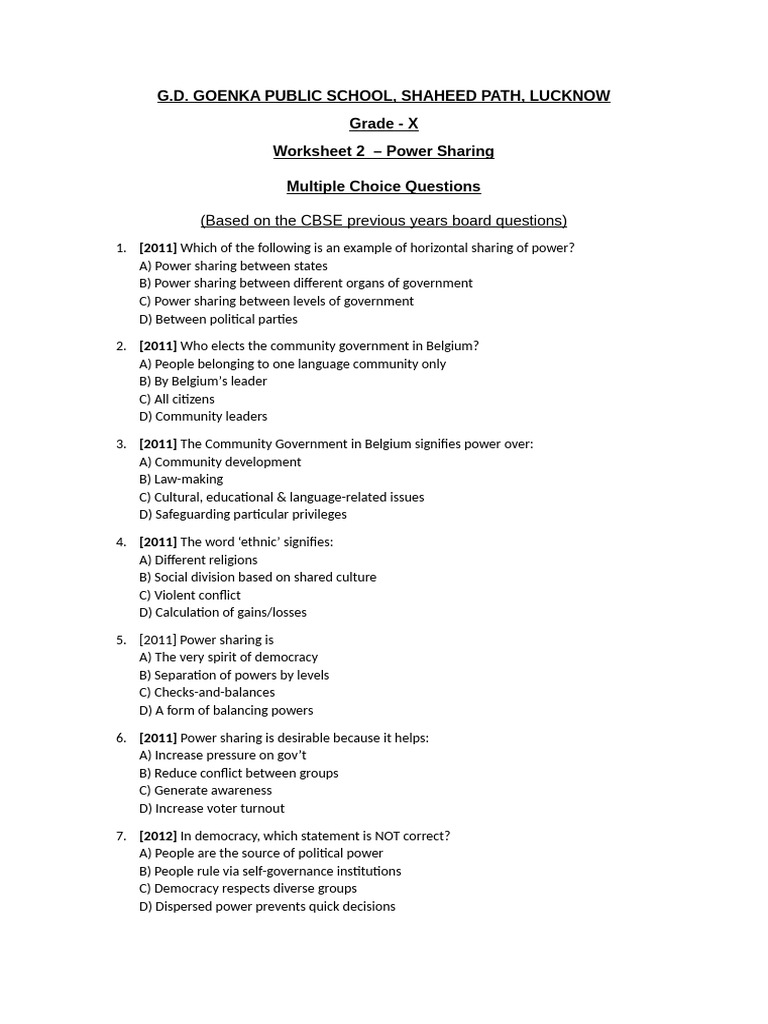 G.D. GOENKA PUBLIC SCHOOL, SHAHEED PATH, LUCKNOW

Grade - X

Worksheet 2 – Power Sharing

Multiple Choice Questions

(Based on the CBSE previous years board questions)

1. [2011] Which of the following is an example of horizontal sharing of power?
A) Power sharing between states
B) Power sharing between different organs of government
C) Power sharing between levels of government
D) Between political parties

2. [2011] Who elects the community government in Belgium?
A) People belonging to one language community only
B) By Belgium's leader
C) All citizens
D) Community leaders

3. [2011] The Community Government in Belgium signifies power over:
A) Community development
B) Law-making
C) Cultural, educational & language-related issues
D) Safeguarding particular privileges

4. [2011] The word 'ethnic' signifies:
A) Different religions
B) Social division based on shared culture
C) Violent conflict
D) Calculation of gains/losses

5. [2011] Power sharing is
A) The very spirit of democracy
B) Separation of powers by levels
C) Checks-and-balances
D) A form of balancing powers

6. [2011] Power sharing is desirable because it helps:
A) Increase pressure on gov't
B) Reduce conflict between groups
C) Generate awareness
D) Increase voter turnout

7. [2012] In democracy, which statement is NOT correct?
A) People are the source of political power
B) People rule via self-governance institutions
C) Democracy respects diverse groups
D) Dispersed power prevents quick decisions